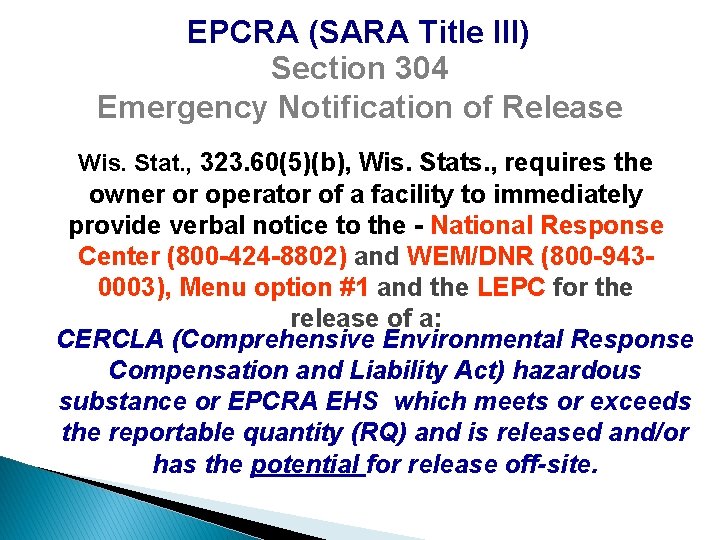 EPCRA (SARA Title III)
Section 304
Emergency Notification of Release

Wis. Stat., 323.60(5)(b), Wis. Stats., requires the owner or operator of a facility to immediately provide verbal notice to the - National Response Center (800-424-8802) and WEM/DNR (800-943-0003), Menu option #1 and the LEPC for the release of a:

CERCLA (Comprehensive Environmental Response Compensation and Liability Act) hazardous substance or EPCRA EHS which meets or exceeds the reportable quantity (RQ) and is released and/or has the potential for release off-site.